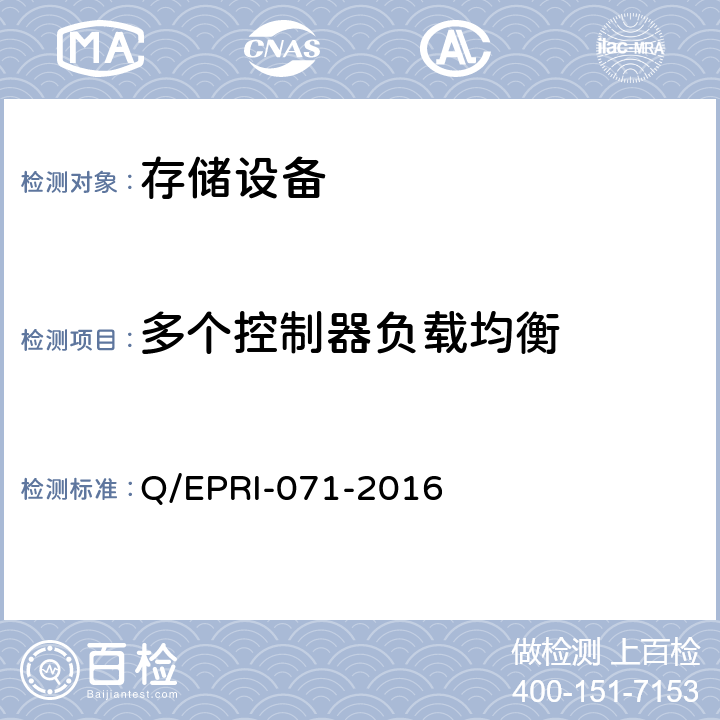 MA CNAS AL ilac-MRA

检测对象： 存储设备

检测项目： 多个控制器负载均衡

检测标准： Q/EPRI-071-2016

百检 Baijiantest.com

做检测 上百检
400-151-7153